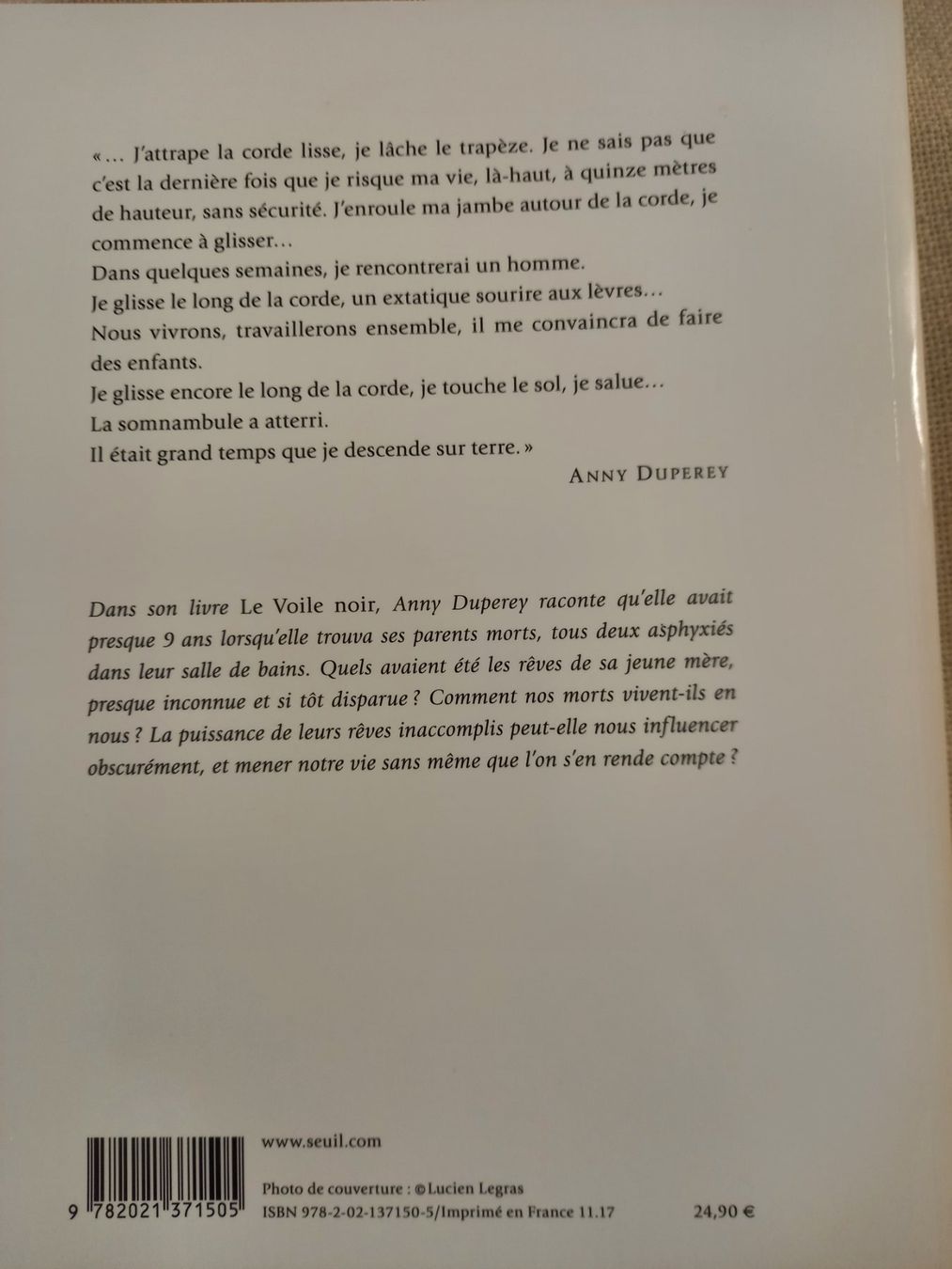 « … J'attrape la corde lisse, je lâche le trapèze. Je ne sais pas que c'est la dernière fois que je risque ma vie, là-haut, à quinze mètres de hauteur, sans sécurité. J'enroule ma jambe autour de la corde, je commence à glisser…
Dans quelques semaines, je rencontrerai un homme.
Je glisse le long de la corde, un extatique sourire aux lèvres…
Nous vivrons, travaillerons ensemble, il me convaincra de faire des enfants.
Je glisse encore le long de la corde, je touche le sol, je salue…
La somnambule a atterri.
Il était grand temps que je descende sur terre. »

ANNY DUPEREY

Dans son livre Le Voile noir, Anny Duperey raconte qu'elle avait presque 9 ans lorsqu'elle trouva ses parents morts, tous deux asphyxiés dans leur salle de bains. Quels avaient été les rêves de sa jeune mère, presque inconnue et si tôt disparue ? Comment nos morts vivent-ils en nous ? La puissance de leurs rêves inaccomplis peut-elle nous influencer obscurément, et mener notre vie sans même que l'on s'en rende compte ?

9 782021 371505

www.seuil.com

Photo de couverture : ©Lucien Legras
ISBN 978-2-02-137150-5/Imprimé en France 11.17

24,90 €